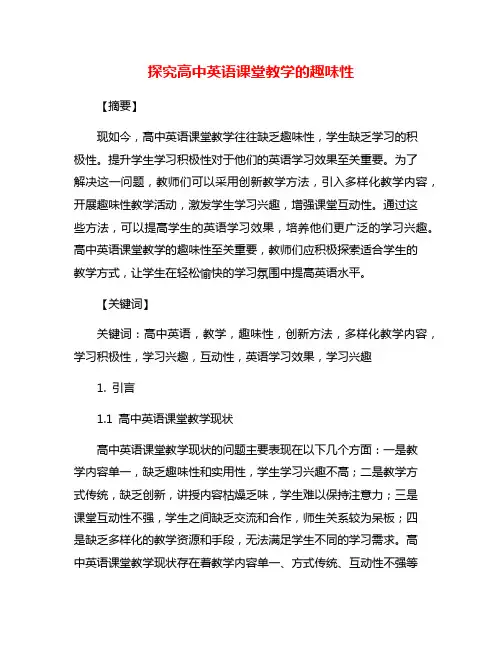 探究高中英语课堂教学的趣味性

【摘要】

现如今，高中英语课堂教学往往缺乏趣味性，学生缺乏学习的积极性。提升学生学习积极性对于他们的英语学习效果至关重要。为了解决这一问题，教师们可以采用创新教学方法，引入多样化教学内容，开展趣味性教学活动，激发学生学习兴趣，增强课堂互动性。通过这些方法，可以提高学生的英语学习效果，培养他们更广泛的学习兴趣。高中英语课堂教学的趣味性至关重要，教师们应积极探索适合学生的教学方式，让学生在轻松愉快的学习氛围中提高英语水平。

【关键词】

关键词：高中英语，教学，趣味性，创新方法，多样化教学内容，学习积极性，学习兴趣，互动性，英语学习效果，学习兴趣

1. 引言

1.1 高中英语课堂教学现状

高中英语课堂教学现状的问题主要表现在以下几个方面：一是教学内容单一，缺乏趣味性和实用性，学生学习兴趣不高；二是教学方式传统，缺乏创新，讲授内容枯燥乏味，学生难以保持注意力；三是课堂互动性不强，学生之间缺乏交流和合作，师生关系较为呆板；四是缺乏多样化的教学资源和手段，无法满足学生不同的学习需求。高中英语课堂教学现状存在着教学内容单一、方式传统、互动性不强等